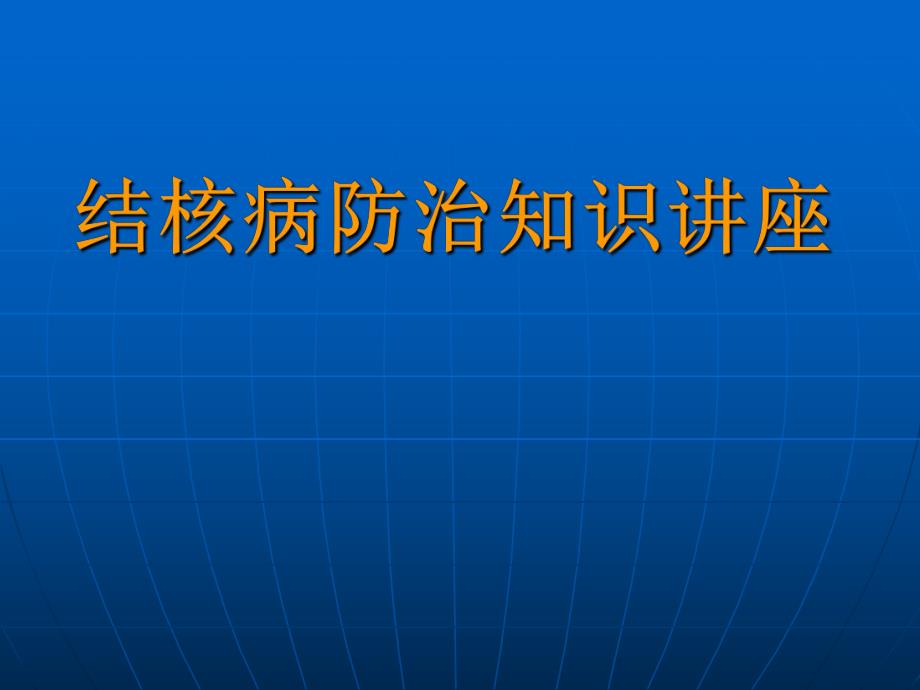 结核病防治知识讲座